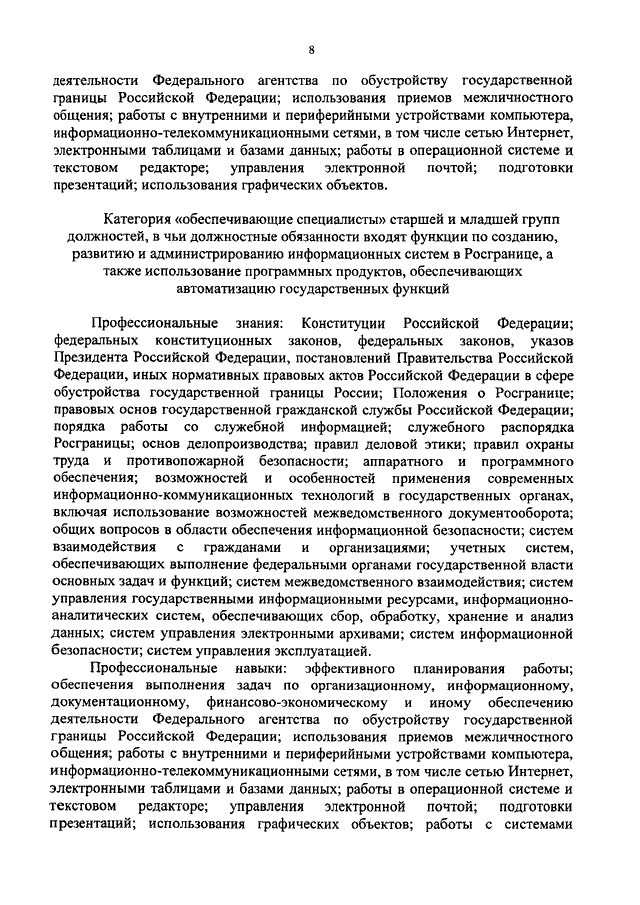 8

деятельности Федерального агентства по обустройству государственной границы Российской Федерации; использования приемов межличностного общения; работы с внутренними и периферийными устройствами компьютера, информационно-телекоммуникационными сетями, в том числе сетью Интернет, электронными таблицами и базами данных; работы в операционной системе и текстовом редакторе; управления электронной почтой; подготовки презентаций; использования графических объектов.

Категория «обеспечивающие специалисты» старшей и младшей групп должностей, в чьи должностные обязанности входят функции по созданию, развитию и администрированию информационных систем в Росгранице, а также использование программных продуктов, обеспечивающих автоматизацию государственных функций

Профессиональные знания: Конституции Российской Федерации; федеральных конституционных законов, федеральных законов, указов Президента Российской Федерации, постановлений Правительства Российской Федерации, иных нормативных правовых актов Российской Федерации в сфере обустройства государственной границы России; Положения о Росгранице; правовых основ государственной гражданской службы Российской Федерации; порядка работы со служебной информацией; служебного распорядка Росграницы; основ делопроизводства; правил деловой этики; правил охраны труда и противопожарной безопасности; аппаратного и программного обеспечения; возможностей и особенностей применения современных информационно-коммуникационных технологий в государственных органах, включая использование возможностей межведомственного документооборота; общих вопросов в области обеспечения информационной безопасности; систем взаимодействия с гражданами и организациями; учетных систем, обеспечивающих выполнение федеральными органами государственной власти основных задач и функций; систем межведомственного взаимодействия; систем управления государственными информационными ресурсами, информационно-аналитических систем, обеспечивающих сбор, обработку, хранение и анализ данных; систем управления электронными архивами; систем информационной безопасности; систем управления эксплуатацией.

Профессиональные навыки: эффективного планирования работы; обеспечения выполнения задач по организационному, информационному, документационному, финансово-экономическому и иному обеспечению деятельности Федерального агентства по обустройству государственной границы Российской Федерации; использования приемов межличностного общения; работы с внутренними и периферийными устройствами компьютера, информационно-телекоммуникационными сетями, в том числе сетью Интернет, электронными таблицами и базами данных; работы в операционной системе и текстовом редакторе; управления электронной почтой; подготовки презентаций; использования графических объектов; работы с системами